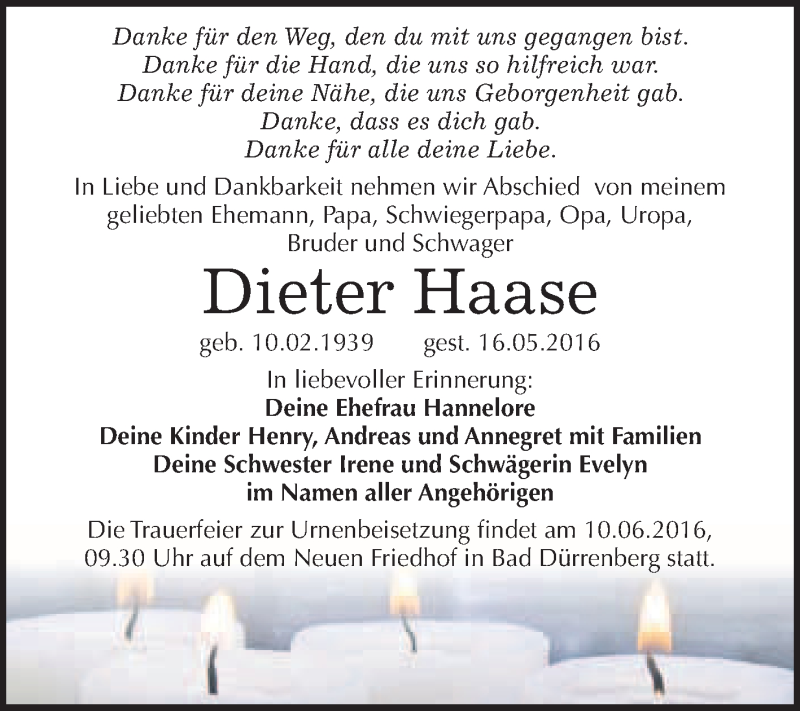 Danke für den Weg, den du mit uns gegangen bist.
Danke für die Hand, die uns so hilfreich war.
Danke für deine Nähe, die uns Geborgenheit gab.
Danke, dass es dich gab.
Danke für alle deine Liebe.

In Liebe und Dankbarkeit nehmen wir Abschied von meinem geliebten Ehemann, Papa, Schwiegerpapa, Opa, Uropa, Bruder und Schwager

Dieter Haase

geb. 10.02.1939 gest. 16.05.2016

In liebevoller Erinnerung:
Deine Ehefrau Hannelore
Deine Kinder Henry, Andreas und Annegret mit Familien
Deine Schwester Irene und Schwägerin Evelyn
im Namen aller Angehörigen

Die Trauerfeier zur Urnenbeisetzung findet am 10.06.2016, 09.30 Uhr auf dem Neuen Friedhof in Bad Dürrenberg statt.